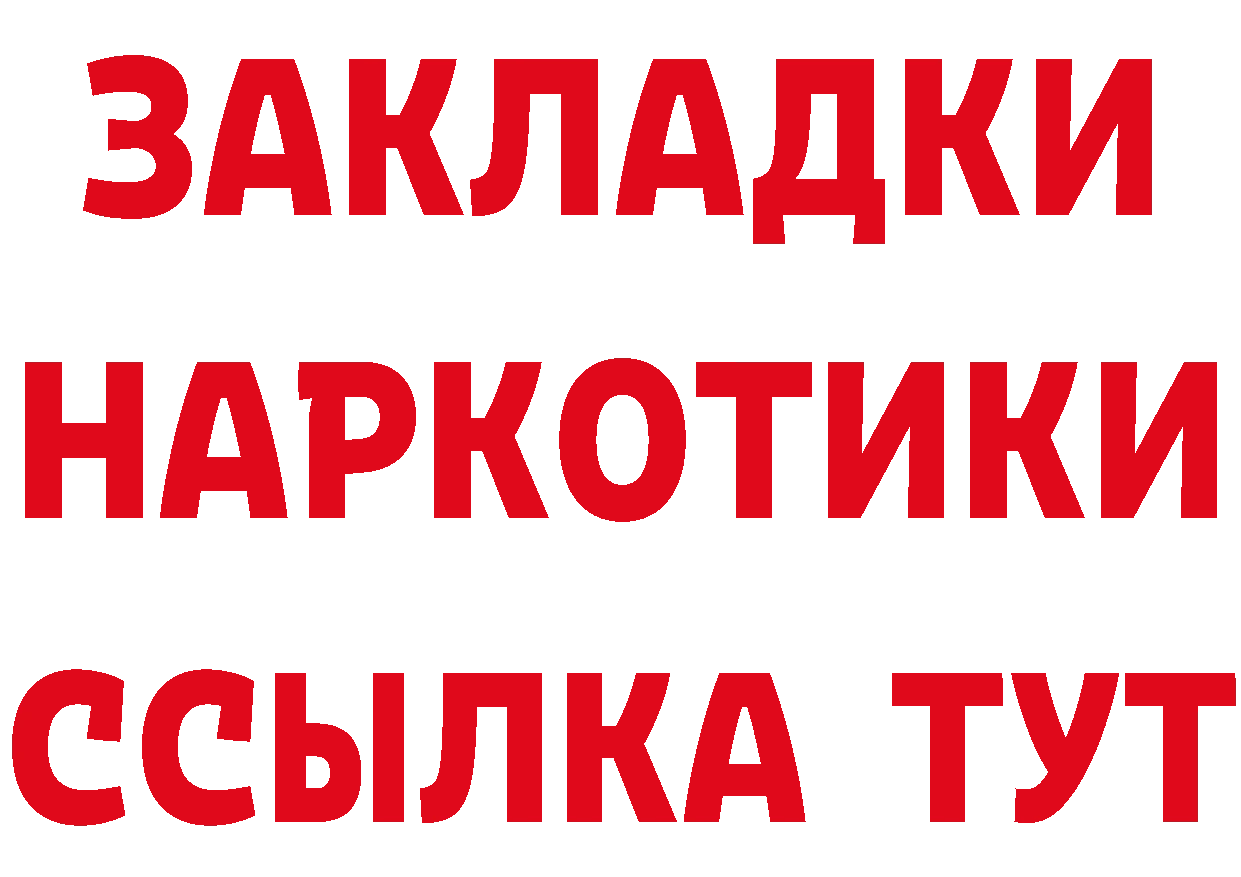 ЗАКЛАДКИ
НАРКОТИКИ
ССЫЛКА ТУТ